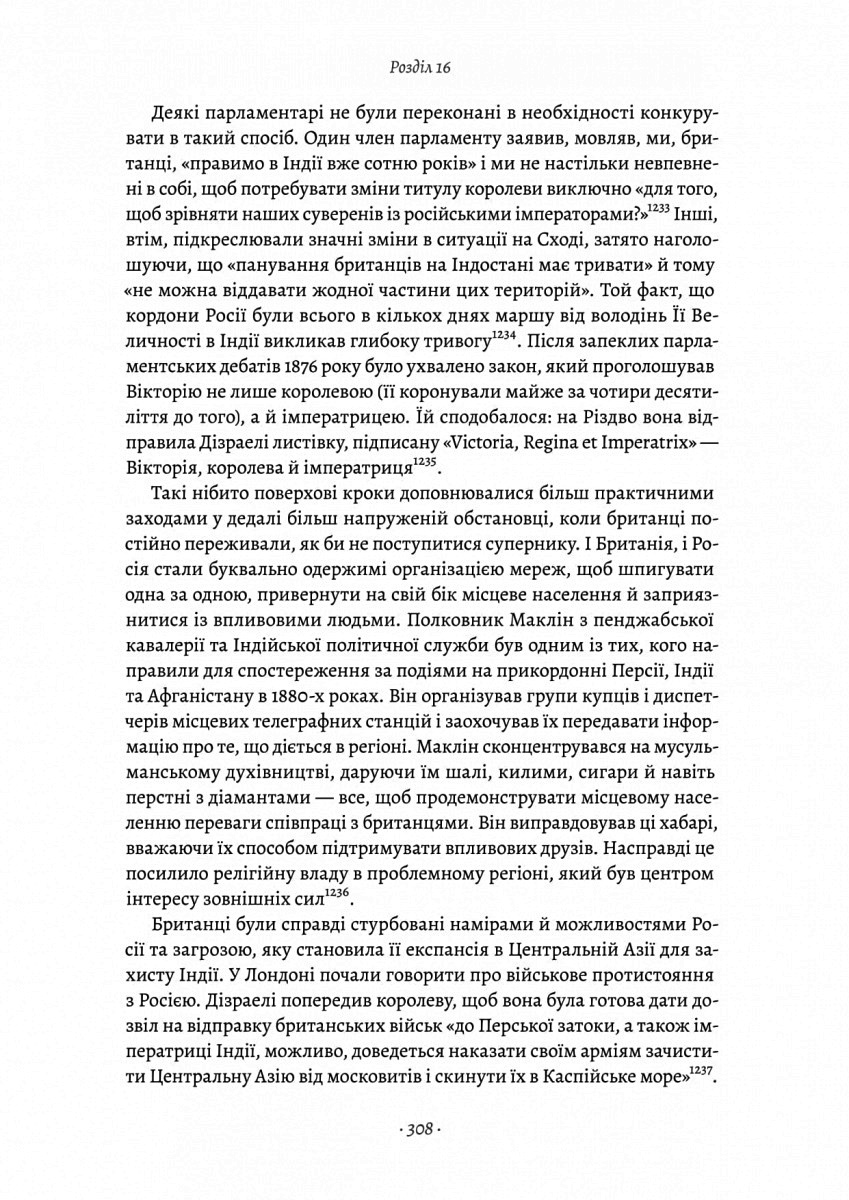 Розділ 16

Деякі парламентарі не були переконані в необхідності конкурувати в такий спосіб. Один член парламенту заявив, мовляв, ми, британці, «правимо в Індії вже сотню років» і ми не настільки невпевнені в собі, щоб потребувати зміни титулу королеви виключно «для того, щоб зрівняти наших суверенів із російськими імператорами?»$^{1233}$ Інші, втім, підкреслювали значні зміни в ситуації на Сході, затято наголошуючи, що «панування британців на Індостані має тривати» й тому «не можна віддавати жодної частини цих територій». Той факт, що кордони Росії були всього в кількох днях маршу від володінь Її Величності в Індії викликав глибоку тривогу$^{1234}$. Після запеклих парламентських дебатів 1876 року було ухвалено закон, який проголошував Вікторію не лише королевою (її коронували майже за чотири десятиліття до того), а й імператрицею. Їй сподобалося: на Різдво вона відправила Дізраелі листівку, підписану «Victoria, Regina et Imperatrix» — Вікторія, королева й імператриця$^{1235}$.

Такі нібито поверхові кроки доповнювалися більш практичними заходами у дедалі більш напруженій обстановці, коли британці постійно переживали, як би не поступитися супернику. І Британія, і Росія стали буквально одержимі організацією мереж, щоб шпигувати одна за одною, привернути на свій бік місцеве населення й заприязнитися із впливовими людьми. Полковник Маклін з пенджабської кавалерії та Індійської політичної служби був одним із тих, кого направили для спостереження за подіями на прикордонні Персії, Індії та Афганістану в 1880-х роках. Він організував групи купців і диспетчерів місцевих телеграфних станцій і заохочував їх передавати інформацію про те, що діється в регіоні. Маклін сконцентрувався на мусульманському духівництві, даруючи їм шалі, килими, сигари й навіть перстні з діамантами — все, щоб продемонструвати місцевому населенню переваги співпраці з британцями. Він виправдовував ці хабарі, вважаючи їх способом підтримувати впливових друзів. Насправді це посилило релігійну владу в проблемному регіоні, який був центром інтересу зовнішніх сил$^{1236}$.

Британці були справді стурбовані намірами й можливостями Росії та загрозою, яку становила її експансія в Центральній Азії для захисту Індії. У Лондоні почали говорити про військове протистояння з Росією. Дізраелі попередив королеву, щоб вона була готова дати дозвіл на відправку британських військ «до Перської затоки, а також імператриці Індії, можливо, доведеться наказати своїм арміям зачистити Центральну Азію від московитів і скинути їх в Каспійське море»$^{1237}$.

· 308 ·